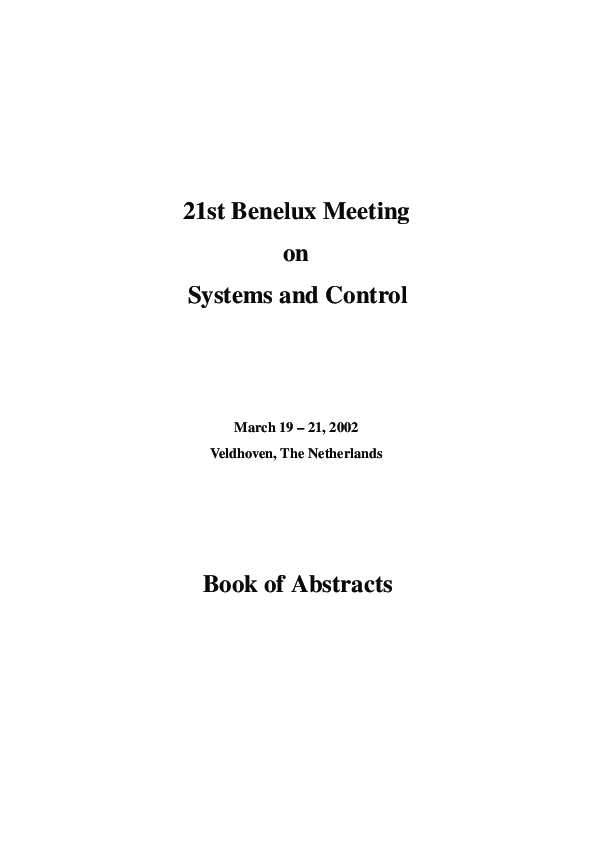 21st Benelux Meeting
on
Systems and Control

March 19 – 21, 2002
Veldhoven, The Netherlands

Book of Abstracts